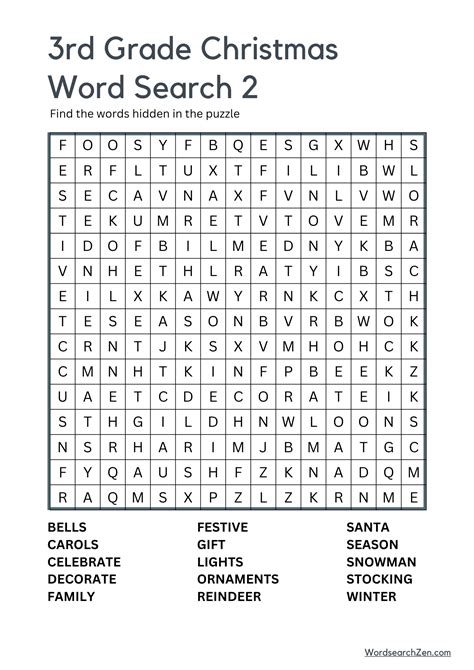 3rd Grade Christmas Word Search 2

Find the words hidden in the puzzle

| F | O | O | S | Y | F | B | Q | E | S | G | X | W | H | S |
|---|---|---|---|---|---|---|---|---|---|---|---|---|---|---|
| E | R | F | L | T | U | X | T | F | I | L | I | B | W | L |
| S | E | C | A | V | N | A | X | F | V | N | L | V | W | O |
| T | E | K | U | M | R | E | T | V | T | O | V | E | M | R |
| I | D | O | F | B | I | L | M | E | D | N | Y | K | B | A |
| V | N | H | E | T | H | L | R | A | T | Y | I | B | S | C |
| E | I | L | X | K | A | W | Y | R | N | K | C | X | T | H |
| T | E | S | E | A | S | O | N | B | V | R | B | W | O | K |
| C | R | N | T | J | K | S | X | V | M | H | O | H | C | K |
| C | M | N | H | T | K | I | N | F | P | B | E | E | K | Z |
| U | A | E | T | C | D | E | C | O | R | A | T | E | I | K |
| S | T | H | G | I | L | D | H | N | W | L | O | O | N | S |
| N | S | R | H | A | R | I | M | J | B | M | A | T | G | C |
| F | Y | Q | A | U | S | H | F | Z | K | N | A | D | Q | M |
| R | A | Q | M | S | X | P | Z | L | Z | K | R | N | M | E |

BELLS
CAROLS
CELEBRATE
DECORATE
FAMILY

FESTIVE
GIFT
LIGHTS
ORNAMENTS
REINDEER

SANTA
SEASON
SNOWMAN
STOCKING
WINTER

WordsearchZen.com